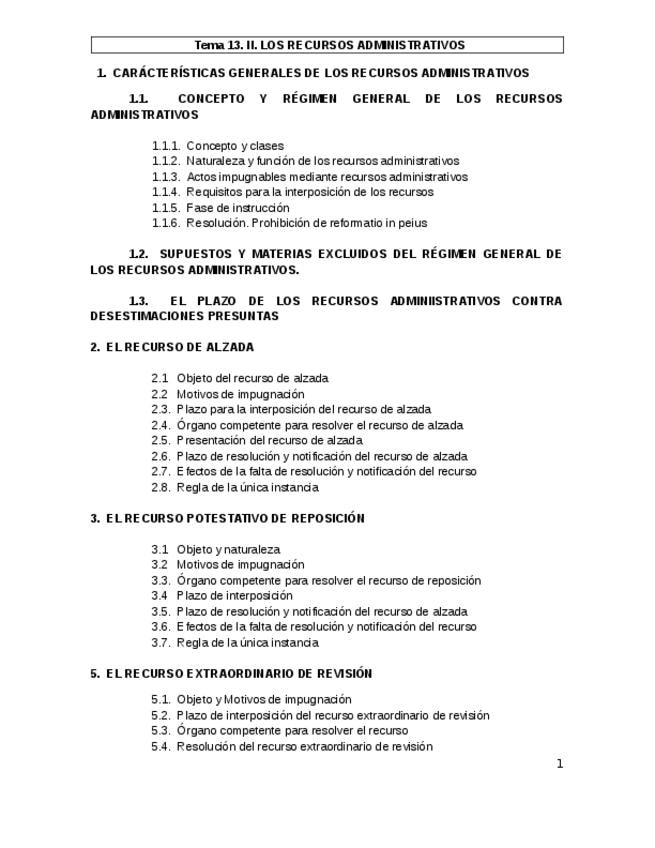 Tema 13. II. LOS RECURSOS ADMINISTRATIVOS

1. CARÁCTERÍSTICAS GENERALES DE LOS RECURSOS ADMINISTRATIVOS

1.1. CONCEPTO Y RÉGIMEN GENERAL DE LOS RECURSOS ADMINISTRATIVOS

1.1.1. Concepto y clases
1.1.2. Naturaleza y función de los recursos administrativos
1.1.3. Actos impugnables mediante recursos administrativos
1.1.4. Requisitos para la interposición de los recursos
1.1.5. Fase de instrucción
1.1.6. Resolución. Prohibición de reformatio in peius

1.2. SUPUESTOS Y MATERIAS EXCLUIDOS DEL RÉGIMEN GENERAL DE LOS RECURSOS ADMINISTRATIVOS.

1.3. EL PLAZO DE LOS RECURSOS ADMINIISTRATIVOS CONTRA DESESTIMACIONES PRESUNTAS

2. EL RECURSO DE ALZADA

2.1 Objeto del recurso de alzada
2.2 Motivos de impugnación
2.3. Plazo para la interposición del recurso de alzada
2.4. Órgano competente para resolver el recurso de alzada
2.5. Presentación del recurso de alzada
2.6. Plazo de resolución y notificación del recurso de alzada
2.7. Efectos de la falta de resolución y notificación del recurso
2.8. Regla de la única instancia

3. EL RECURSO POTESTATIVO DE REPOSICIÓN

3.1 Objeto y naturaleza
3.2 Motivos de impugnación
3.3. Órgano competente para resolver el recurso de reposición
3.4 Plazo de interposición
3.5. Plazo de resolución y notificación del recurso de alzada
3.6. Efectos de la falta de resolución y notificación del recurso
3.7. Regla de la única instancia

5. EL RECURSO EXTRAORDINARIO DE REVISIÓN

5.1. Objeto y Motivos de impugnación
5.2. Plazo de interposición del recurso extraordinario de revisión
5.3. Órgano competente para resolver el recurso
5.4. Resolución del recurso extraordinario de revisión

1